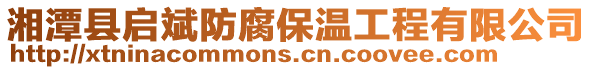 湘潭县启斌防腐保温工程有限公司
http://xtninacommons.cn.coovee.com